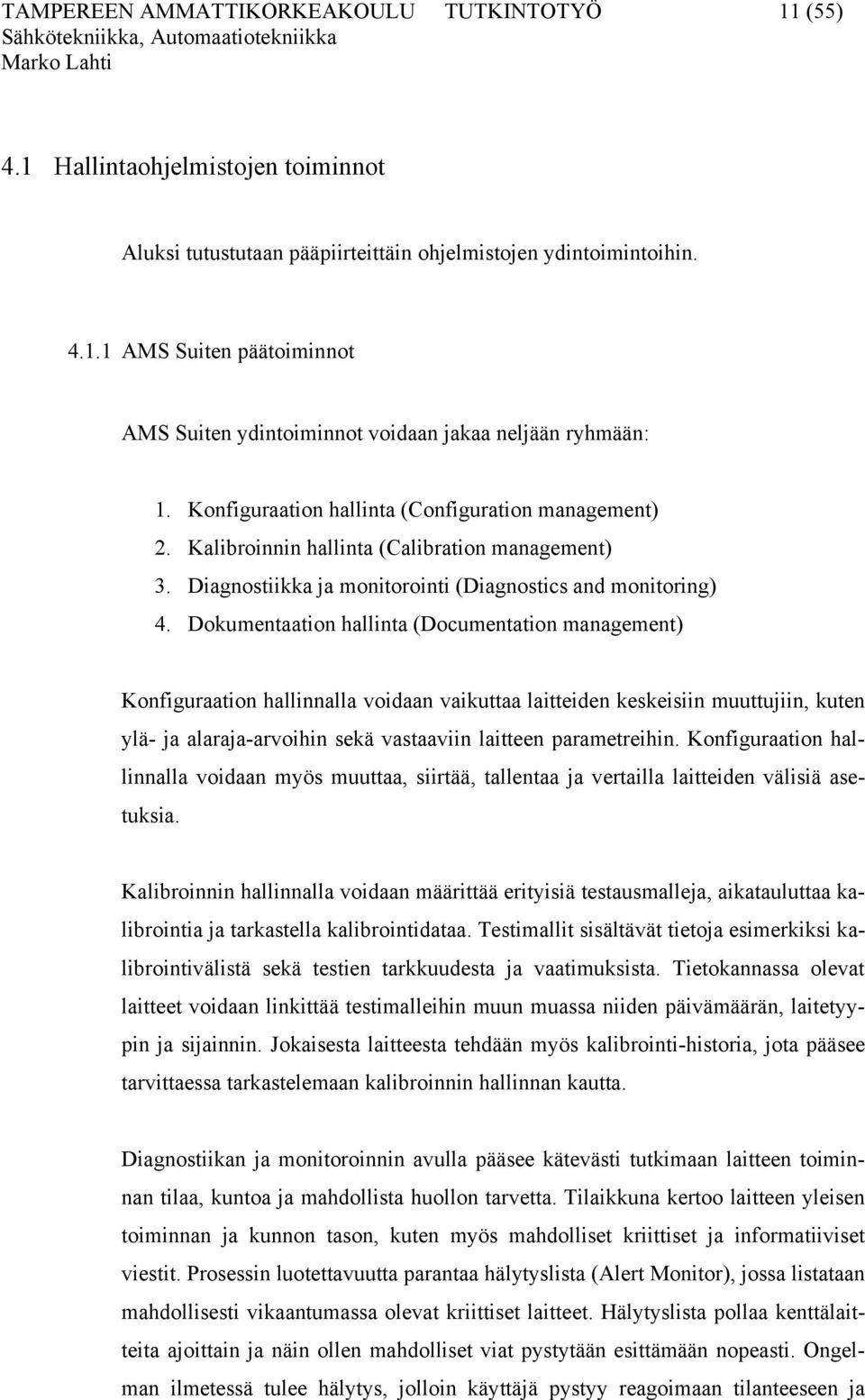 TAMPEREEN AMMATTIKORKEAKOULU TUTKINTOTYÖ 11 (55)
Sähkötekniikka, Automaatiotekniikka
Marko Lahti

4.1 Hallintaohjelmistojen toiminnot

Aluksi tutustutaan pääpiirteittäin ohjelmistojen ydintoimintoihin.

4.1.1 AMS Suiten päätoiminnot

AMS Suiten ydintoiminnot voidaan jakaa neljään ryhmään:

1. Konfiguraation hallinta (Configuration management)
2. Kalibroinnin hallinta (Calibration management)
3. Diagnostiikka ja monitorointi (Diagnostics and monitoring)
4. Dokumentaation hallinta (Documentation management)

Konfiguraation hallinnalla voidaan vaikuttaa laitteiden keskeisiin muuttujiin, kuten ylä- ja alaraja-arvoihin sekä vastaaviin laitteen parametreihin. Konfiguraation hallinnalla voidaan myös muuttaa, siirtää, tallentaa ja vertailla laitteiden välisiä asetuksia.

Kalibroinnin hallinnalla voidaan määrittää erityisiä testausmalleja, aikatauluttaa kalibrointia ja tarkastella kalibrointidataa. Testimallit sisältävät tietoja esimerkiksi kalibrointivälistä sekä testien tarkkuudesta ja vaatimuksista. Tietokannassa olevat laitteet voidaan linkittää testimalleihin muun muassa niiden päivämäärän, laitetyypin ja sijainnin. Jokaisesta laitteesta tehdään myös kalibrointi-historia, jota pääsee tarvittaessa tarkastelemaan kalibroinnin hallinnan kautta.

Diagnostiikan ja monitoroinnin avulla pääsee kätevästi tutkimaan laitteen toiminnan tilaa, kuntoa ja mahdollista huollon tarvetta. Tilaikkuna kertoo laitteen yleisen toiminnan ja kunnon tason, kuten myös mahdolliset kriittiset ja informatiiviset viestit. Prosessin luotettavuutta parantaa hälytyslista (Alert Monitor), jossa listataan mahdollisesti vikaantumassa olevat kriittiset laitteet. Hälytyslista pollaa kenttälaitteita ajoittain ja näin ollen mahdolliset viat pystytään esittämään nopeasti. Ongelman ilmetessä tulee hälytys, jolloin käyttäjä pystyy reagoimaan tilanteeseen ja